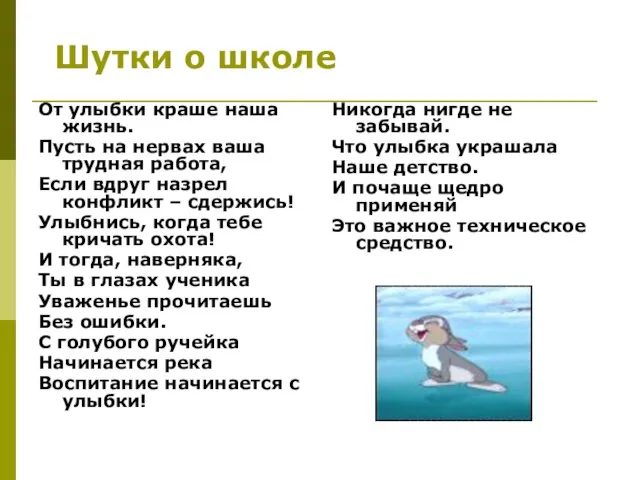 Шутки о школе

От улыбки краше наша жизнь.

Пусть на нервах ваша трудная работа,

Если вдруг назрел конфликт – сдержись!

Улыбнись, когда тебе кричать охота!

И тогда, наверняка,

Ты в глазах ученика

Уваженье прочитаешь

Без ошибки.

С голубого ручейка

Начинается река

Воспитание начинается с улыбки!

Никогда нигде не забывай.

Что улыбка украшала

Наше детство.

И почаще щедро применяй

Это важное техническое средство.